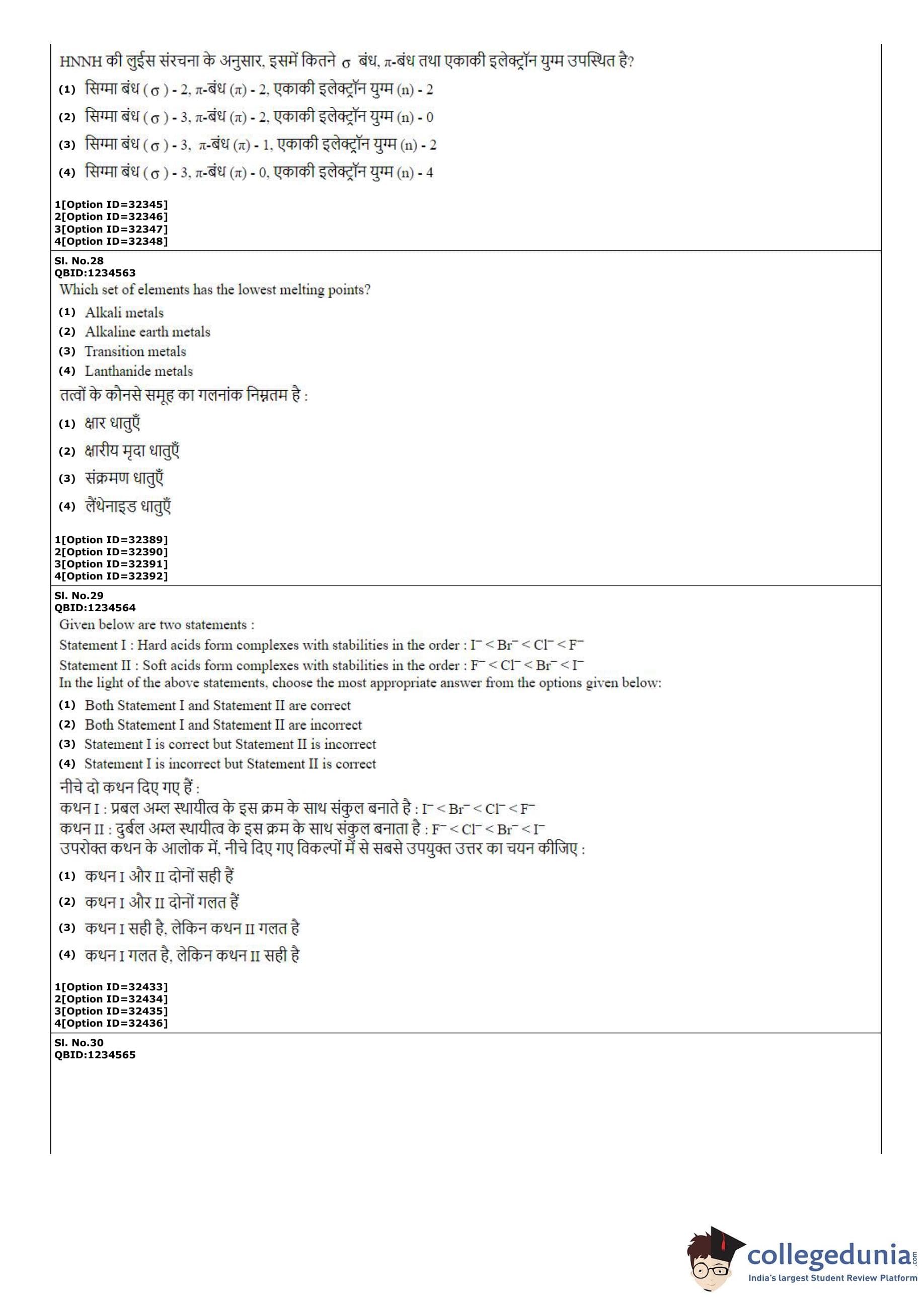 HNNH की लुईस संरचना के अनुसार, इसमें कितने $\sigma$ बंध, $\pi$-बंध तथा एकाकी इलेक्ट्रॉन युग्म उपस्थित है?

(1) सिग्मा बंध ( $\sigma$ ) - 2, $\pi$-बंध ($\pi$) - 2, एकाकी इलेक्ट्रॉन युग्म (n) - 2
(2) सिग्मा बंध ( $\sigma$ ) - 3, $\pi$-बंध ($\pi$) - 2, एकाकी इलेक्ट्रॉन युग्म (n) - 0
(3) सिग्मा बंध ( $\sigma$ ) - 3, $\pi$-बंध ($\pi$) - 1, एकाकी इलेक्ट्रॉन युग्म (n) - 2
(4) सिग्मा बंध ( $\sigma$ ) - 3, $\pi$-बंध ($\pi$) - 0, एकाकी इलेक्ट्रॉन युग्म (n) - 4

1[Option ID=32345]
2[Option ID=32346]
3[Option ID=32347]
4[Option ID=32348]

Sl. No.28
QBID:1234563
Which set of elements has the lowest melting points?
(1) Alkali metals
(2) Alkaline earth metals
(3) Transition metals
(4) Lanthanide metals
तत्वों के कौनसे समूह का गलनांक निम्नतम है :
(1) क्षार धातुएँ
(2) क्षारीय मृदा धातुएँ
(3) संक्रमण धातुएँ
(4) लैंथेनाइड धातुएँ

1[Option ID=32389]
2[Option ID=32390]
3[Option ID=32391]
4[Option ID=32392]

Sl. No.29
QBID:1234564
Given below are two statements :
Statement I : Hard acids form complexes with stabilities in the order : $I^- < Br^- < Cl^- < F^-$
Statement II : Soft acids form complexes with stabilities in the order : $F^- < Cl^- < Br^- < I^-$
In the light of the above statements, choose the most appropriate answer from the options given below:
(1) Both Statement I and Statement II are correct
(2) Both Statement I and Statement II are incorrect
(3) Statement I is correct but Statement II is incorrect
(4) Statement I is incorrect but Statement II is correct
नीचे दो कथन दिए गए हैं :
कथन I : प्रबल अम्ल स्थायीत्व के इस क्रम के साथ संकुल बनाते है : $I^- < Br^- < Cl^- < F^-$
कथन II : दुर्बल अम्ल स्थायीत्व के इस क्रम के साथ संकुल बनाता है : $F^- < Cl^- < Br^- < I^-$
उपरोक्त कथन के आलोक में, नीचे दिए गए विकल्पों में से सबसे उपयुक्त उत्तर का चयन कीजिए :
(1) कथन I और II दोनों सही हैं
(2) कथन I और II दोनों गलत हैं
(3) कथन I सही है, लेकिन कथन II गलत है
(4) कथन I गलत है, लेकिन कथन II सही है

1[Option ID=32433]
2[Option ID=32434]
3[Option ID=32435]
4[Option ID=32436]

Sl. No.30
QBID:1234565

collegedunia.com
India's largest Student Review Platform